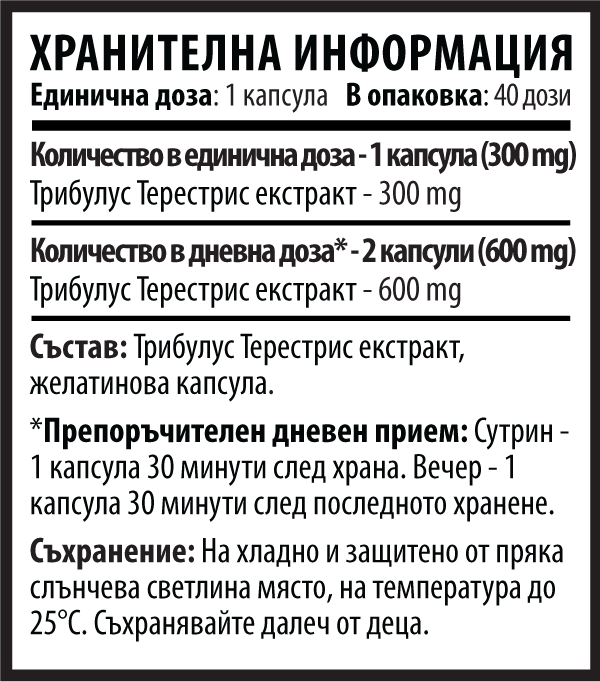 ХРАНИТЕЛНА ИНФОРМАЦИЯ
Единична доза: 1 капсула В опаковка: 40 дози

Количество в единична доза - 1 капсула (300 mg)
Трибулус Терестрис екстракт - 300 mg

Количество в дневна доза* - 2 капсули (600 mg)
Трибулус Терестрис екстракт - 600 mg

Състав: Трибулус Терестрис екстракт, желатинова капсула.

*Препоръчителен дневен прием: Сутрин - 1 капсула 30 минути след храна. Вечер - 1 капсула 30 минути след последното хранене.

Съхранение: На хладно и защитено от пряка слънчева светлина място, на температура до 25°C. Съхранявайте далеч от деца.